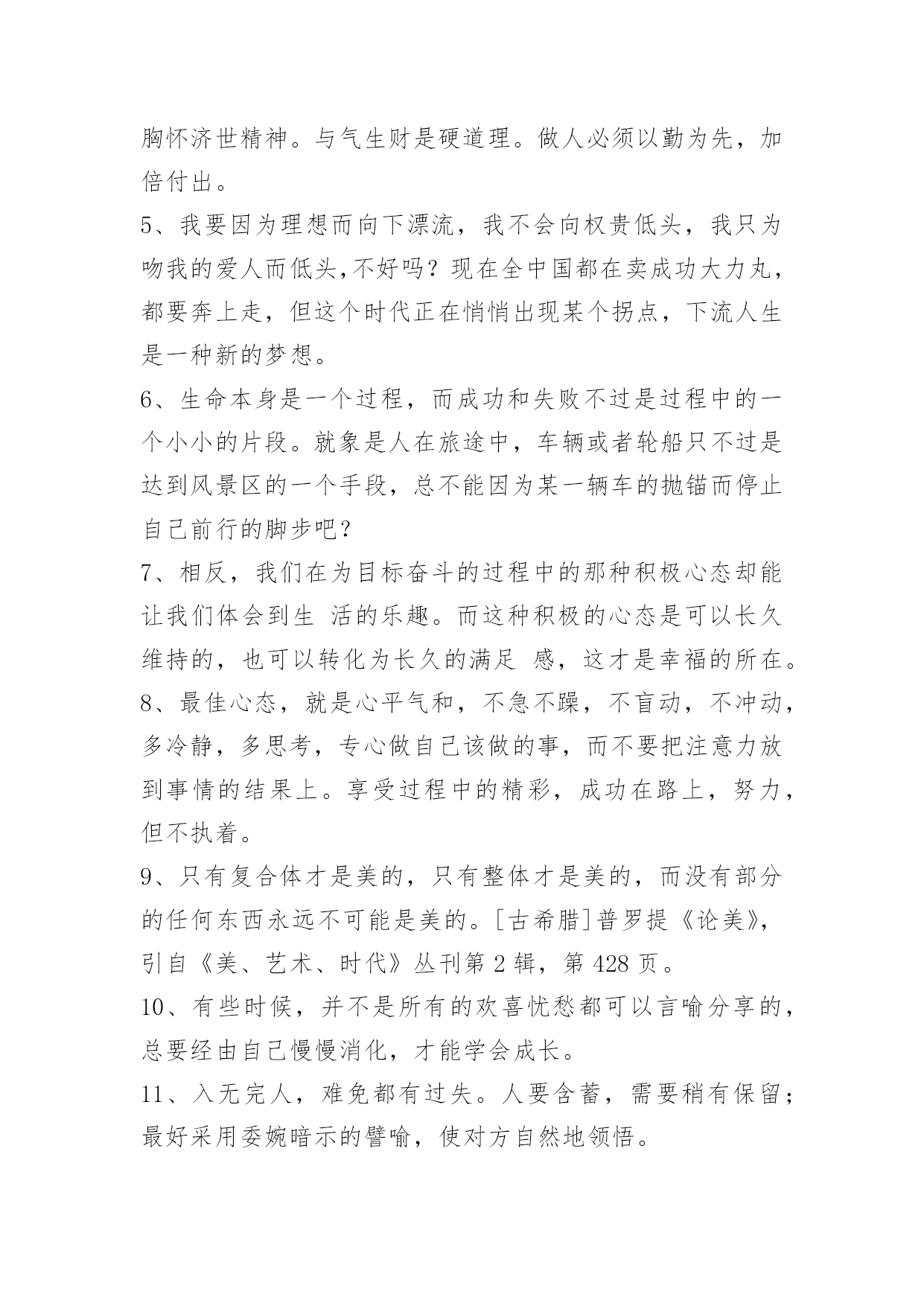 胸怀济世精神。与气生财是硬道理。做人必须以勤为先，加倍付出。

5、我要因为理想而向下漂流，我不会向权贵低头，我只为吻我的爱人而低头,不好吗？现在全中国都在卖成功大力丸，都要奔上走，但这个时代正在悄悄出现某个拐点，下流人生是一种新的梦想。

6、生命本身是一个过程，而成功和失败不过是过程中的一个小小的片段。就象是人在旅途中，车辆或者轮船只不过是达到风景区的一个手段，总不能因为某一辆车的抛锚而停止自己前行的脚步吧？

7、相反，我们在为目标奋斗的过程中的那种积极心态却能让我们体会到生 活的乐趣。而这种积极的心态是可以长久维持的，也可以转化为长久的满足 感，这才是幸福的所在。

8、最佳心态，就是心平气和，不急不躁，不盲动，不冲动，多冷静，多思考，专心做自己该做的事，而不要把注意力放到事情的结果上。享受过程中的精彩，成功在路上，努力，但不执着。

9、只有复合体才是美的，只有整体才是美的，而没有部分的任何东西永远不可能是美的。[古希腊]普罗提《论美》，引自《美、艺术、时代》丛刊第 2 辑，第 428 页。

10、有些时候，并不是所有的欢喜忧愁都可以言喻分享的，总要经由自己慢慢消化，才能学会成长。

11、入无完人，难免都有过失。人要含蓄，需要稍有保留；最好采用委婉暗示的譬喻，使对方自然地领悟。